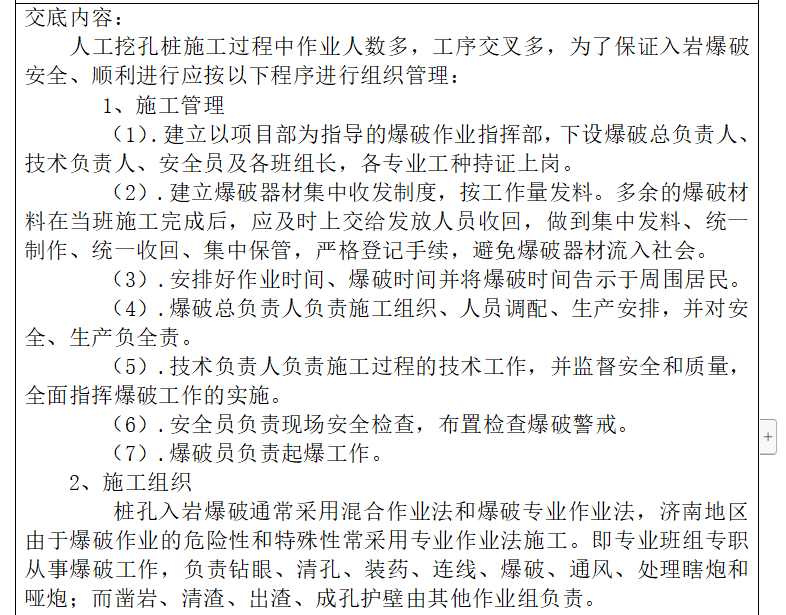 交底内容：

人工挖孔桩施工过程中作业人数多，工序交叉多，为了保证入岩爆破安全、顺利进行应按以下程序进行组织管理：

1、施工管理

（1）.建立以项目部为指导的爆破作业指挥部，下设爆破总负责人、技术负责人、安全员及各班组长，各专业工种持证上岗。

（2）.建立爆破器材集中收发制度，按工作量发料。多余的爆破材料在当班施工完成后，应及时上交给发放人员收回，做到集中发料、统一制作、统一收回、集中保管，严格登记手续，避免爆破器材流入社会。

（3）.安排好作业时间、爆破时间并将爆破时间告示于周围居民。

（4）.爆破总负责人负责施工组织、人员调配、生产安排，并对安全、生产负全责。

（5）.技术负责人负责施工过程的技术工作，并监督安全和质量，全面指挥爆破工作的实施。

（6）.安全员负责现场安全检查，布置检查爆破警戒。

（7）.爆破员负责起爆工作。

2、施工组织

桩孔入岩爆破通常采用混合作业法和爆破专业作业法，济南地区由于爆破作业的危险性和特殊性常采用专业作业法施工。即专业班组专职从事爆破工作，负责钻眼、清孔、装药、连线、爆破、通风、处理瞎炮和哑炮；而凿岩、清渣、出渣、成孔护壁由其他作业组负责。

+